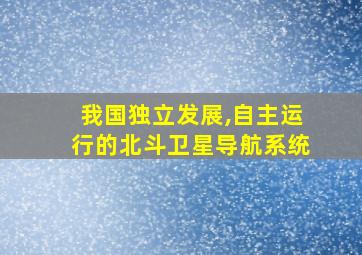 我国独立发展,自主运行的北斗卫星导航系统